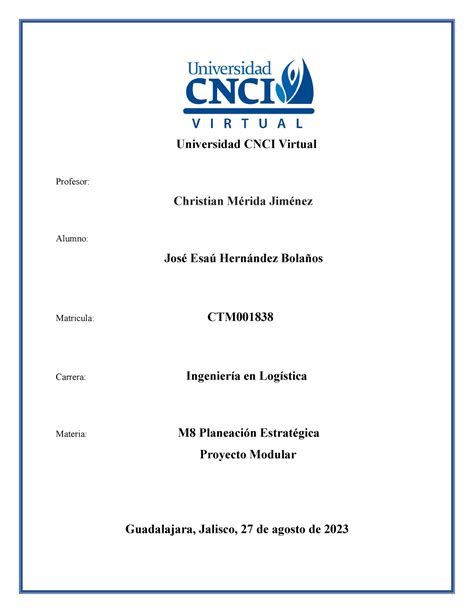 Universidad
CNCI
VIRTUAL

Universidad CNCI Virtual

Profesor:

Christian Mérida Jiménez

Alumno:

José Esaú Hernández Bolaños

Matricula:

CTM001838

Carrera:

Ingeniería en Logística

Materia:

M8 Planeación Estratégica
Proyecto Modular

Guadalajara, Jalisco, 27 de agosto de 2023